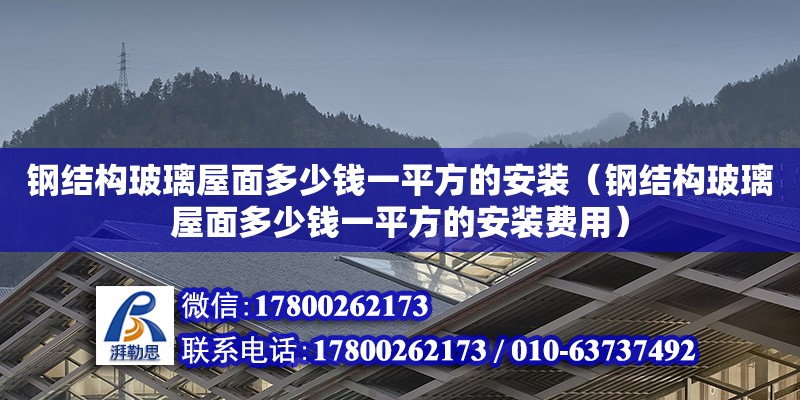 钢结构玻璃屋面多少钱一平方的安装（钢结构玻璃屋面多少钱一平方的安装费用）

湃勒思

微信：17800262173

联系电话：17800262173 / 010-63737492